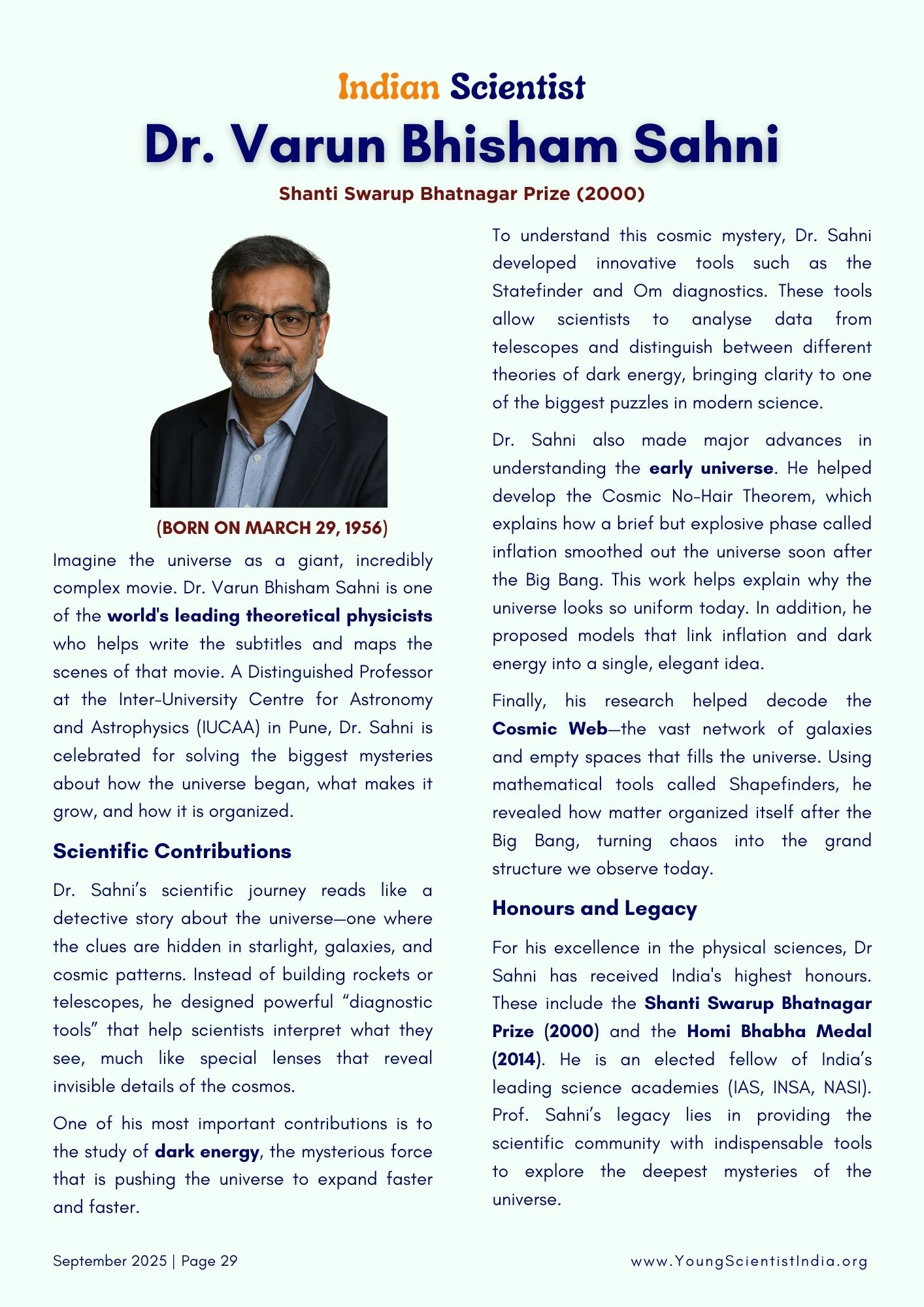 Indian Scientist
Dr. Varun Bhisham Sahni
Shanti Swarup Bhatnagar Prize (2000)

(BORN ON MARCH 29, 1956)

Imagine the universe as a giant, incredibly complex movie. Dr. Varun Bhisham Sahni is one of the world's leading theoretical physicists who helps write the subtitles and maps the scenes of that movie. A Distinguished Professor at the Inter-University Centre for Astronomy and Astrophysics (IUCAA) in Pune, Dr. Sahni is celebrated for solving the biggest mysteries about how the universe began, what makes it grow, and how it is organized.

Scientific Contributions

Dr. Sahni's scientific journey reads like a detective story about the universe—one where the clues are hidden in starlight, galaxies, and cosmic patterns. Instead of building rockets or telescopes, he designed powerful "diagnostic tools" that help scientists interpret what they see, much like special lenses that reveal invisible details of the cosmos.

One of his most important contributions is to the study of dark energy, the mysterious force that is pushing the universe to expand faster and faster.

To understand this cosmic mystery, Dr. Sahni developed innovative tools such as the Statefinder and Om diagnostics. These tools allow scientists to analyse data from telescopes and distinguish between different theories of dark energy, bringing clarity to one of the biggest puzzles in modern science.

Dr. Sahni also made major advances in understanding the early universe. He helped develop the Cosmic No-Hair Theorem, which explains how a brief but explosive phase called inflation smoothed out the universe soon after the Big Bang. This work helps explain why the universe looks so uniform today. In addition, he proposed models that link inflation and dark energy into a single, elegant idea.

Finally, his research helped decode the Cosmic Web—the vast network of galaxies and empty spaces that fills the universe. Using mathematical tools called Shapefinders, he revealed how matter organized itself after the Big Bang, turning chaos into the grand structure we observe today.

Honours and Legacy

For his excellence in the physical sciences, Dr Sahni has received India's highest honours. These include the Shanti Swarup Bhatnagar Prize (2000) and the Homi Bhabha Medal (2014). He is an elected fellow of India's leading science academies (IAS, INSA, NASI). Prof. Sahni's legacy lies in providing the scientific community with indispensable tools to explore the deepest mysteries of the universe.

September 2025 | Page 29
www.YoungScientistIndia.org